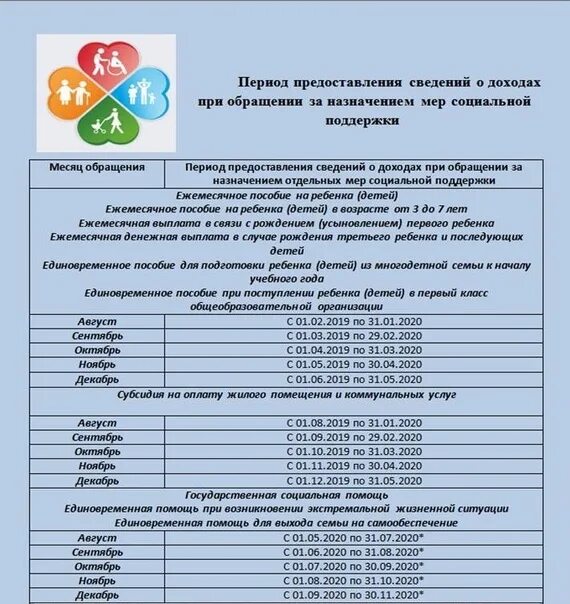 Период предоставления сведений о доходах при обращении за назначением мер социальной поддержки

| Месяц обращения | Период предоставления сведений о доходах при обращении за назначением отдельных мер социальной поддержки |
|---|---|
| Ежемесячное пособие на ребенка (детей) Ежемесячное пособие на ребенка (детей) в возрасте от 3 до 7 лет Ежемесячная выплата в связи с рождением (усыновлением) первого ребенка Ежемесячная денежная выплата в случае рождения третьего ребенка и последующих детей Единовременное пособие для подготовки ребенка (детей) из многодетной семьи к началу учебного года Единовременное пособие при поступлении ребенка (детей) в первый класс общеобразовательной организации | |
| Август | С 01.02.2019 по 31.01.2020 |
| Сентябрь | С 01.03.2019 по 29.02.2020 |
| Октябрь | С 01.04.2019 по 31.03.2020 |
| Ноябрь | С 01.05.2019 по 30.04.2020 |
| Декабрь | С 01.06.2019 по 31.05.2020 |
| Субсидия на оплату жилого помещения и коммунальных услуг | |
| Август | С 01.08.2019 по 31.01.2020 |
| Сентябрь | С 01.09.2019 по 29.02.2020 |
| Октябрь | С 01.10.2019 по 31.03.2020 |
| Ноябрь | С 01.11.2019 по 30.04.2020 |
| Декабрь | С 01.12.2019 по 31.05.2020 |
| Государственная социальная помощь Единовременная помощь при возникновении экстремальной жизненной ситуации Единовременная помощь для выхода семьи на самообеспечение | |
| Август | С 01.05.2020 по 31.07.2020* |
| Сентябрь | С 01.06.2020 по 31.08.2020* |
| Октябрь | С 01.07.2020 по 30.09.2020* |
| Ноябрь | С 01.08.2020 по 31.10.2020* |
| Декабрь | С 01.09.2020 по 30.11.2020* |